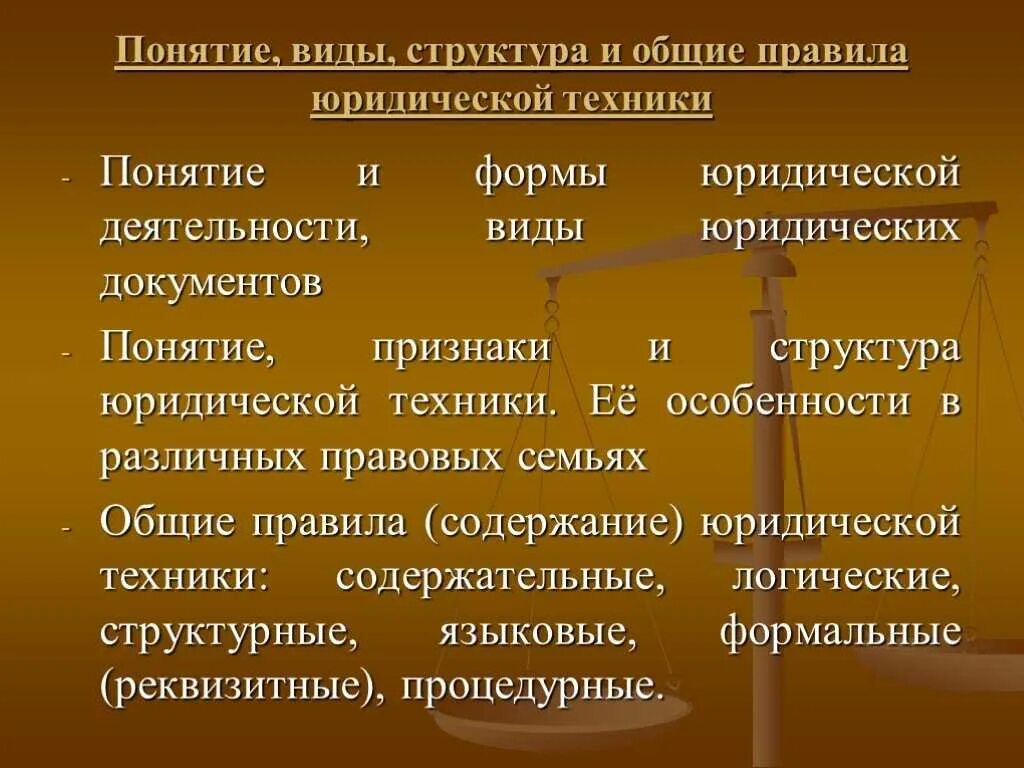 Понятие, виды, структура и общие правила юридической техники

- Понятие и формы юридической деятельности, виды юридических документов
- Понятие, признаки и структура юридической техники. Её особенности в различных правовых семьях
- Общие правила (содержание) юридической техники: содержательные, логические, структурные, языковые, формальные (реквизитные), процедурные.